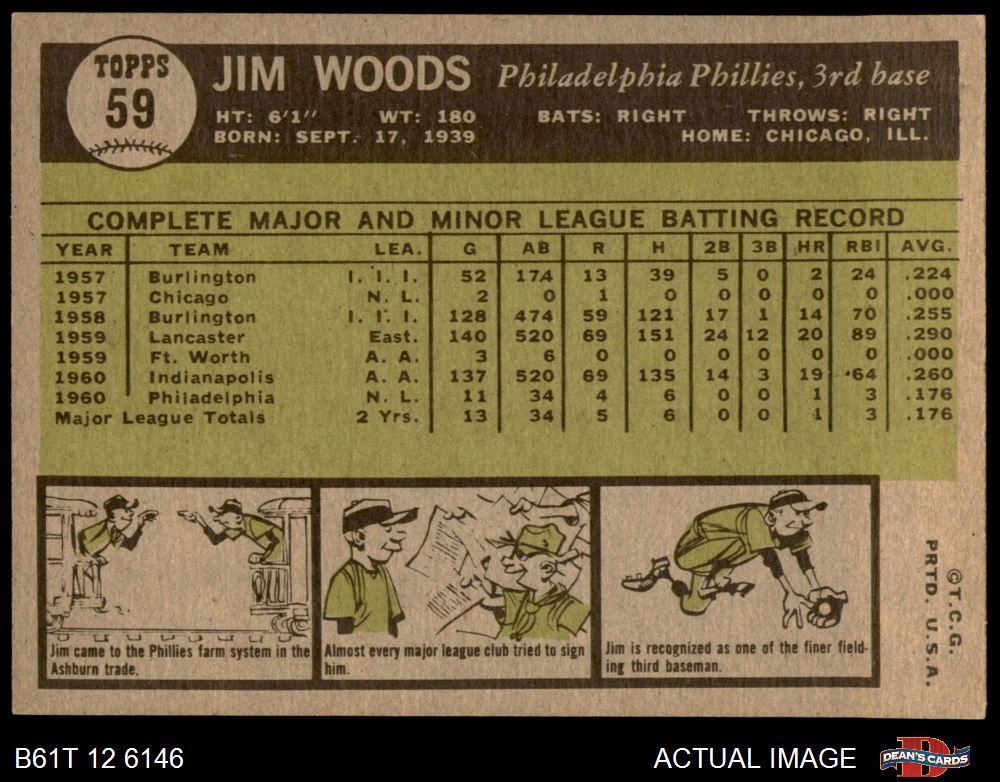 TOPPS
59

JIM WOODS Philadelphia Phillies, 3rd base

HT: 6'1" WT: 180 BATS: RIGHT THROWS: RIGHT
BORN: SEPT. 17, 1939 HOME: CHICAGO, ILL.

COMPLETE MAJOR AND MINOR LEAGUE BATTING RECORD

| YEAR | TEAM | LEA. | G | AB | R | H | 2B | 3B | HR | RBI | AVG. |
|---|---|---|---|---|---|---|---|---|---|---|---|
| 1957 | Burlington | I. I. I. | 52 | 174 | 13 | 39 | 5 | 0 | 2 | 24 | .224 |
| 1957 | Chicago | N. L. | 2 | 0 | 1 | 0 | 0 | 0 | 0 | 0 | .000 |
| 1958 | Burlington | I. I. I. | 128 | 474 | 59 | 121 | 17 | 1 | 14 | 70 | .255 |
| 1959 | Lancaster | East. | 140 | 520 | 69 | 151 | 24 | 12 | 20 | 89 | .290 |
| 1959 | Ft. Worth | A. A. | 3 | 6 | 0 | 0 | 0 | 0 | 0 | 0 | .000 |
| 1960 | Indianapolis | A. A. | 137 | 520 | 69 | 135 | 14 | 3 | 19 | 64 | .260 |
| 1960 | Philadelphia | N. L. | 11 | 34 | 4 | 6 | 0 | 0 | 1 | 3 | .176 |
| Major League Totals | | 2 Yrs. | 13 | 34 | 5 | 6 | 0 | 0 | 1 | 3 | .176 |

Jim came to the Phillies farm system in the Ashburn trade.

Almost every major league club tried to sign him.

Jim is recognized as one of the finer fielding third baseman.

©T.C.G. PRTD. U.S.A.

B61T 12 6146

ACTUAL IMAGE

DEAN'S CARDS